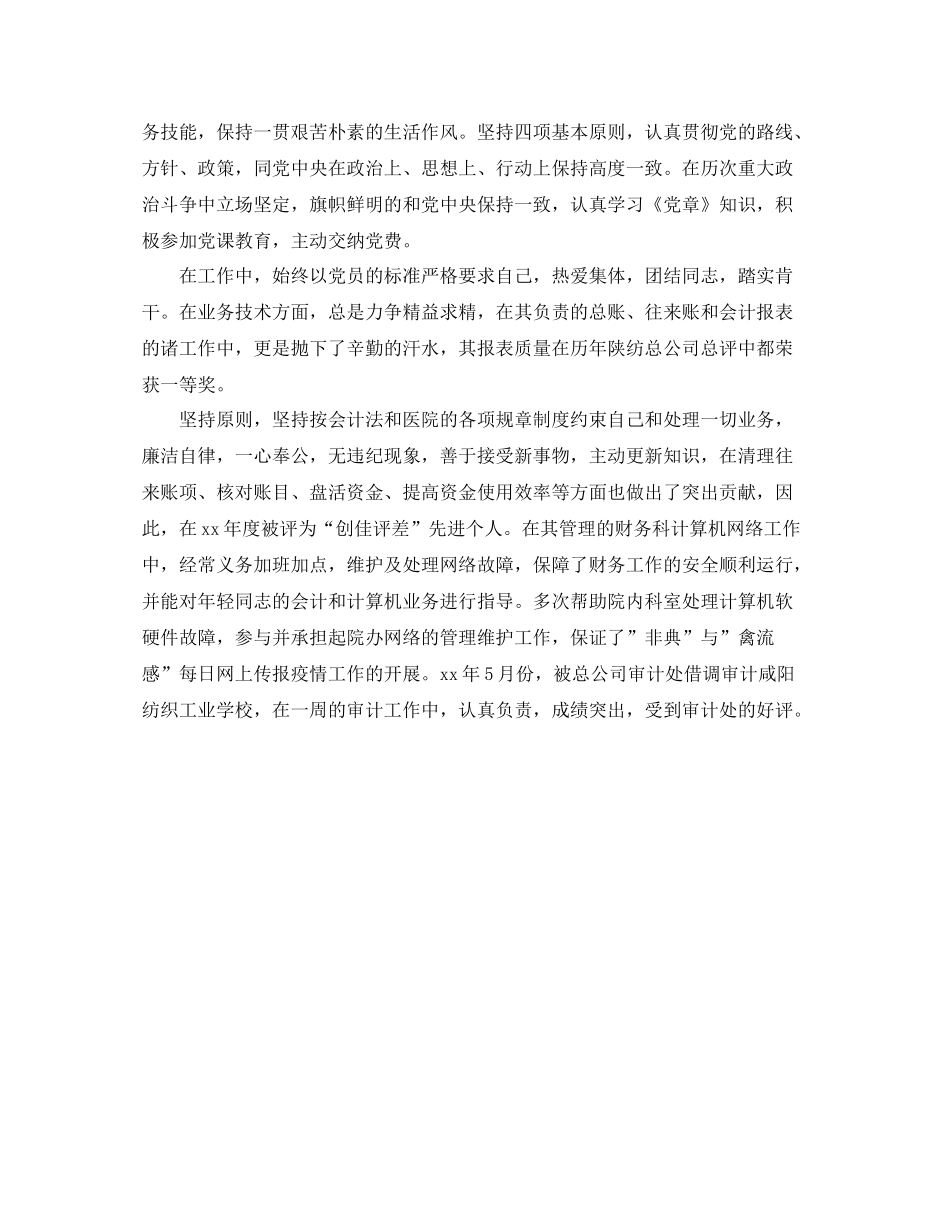 务技能，保持一贯艰苦朴素的生活作风。坚持四项基本原则，认真贯彻党的路线、方针、政策，同党中央在政治上、思想上、行动上保持高度一致。在历次重大政治斗争中立场坚定，旗帜鲜明的和党中央保持一致，认真学习《党章》知识，积极参加党课教育，主动交纳党费。

在工作中，始终以党员的标准严格要求自己，热爱集体，团结同志，踏实肯干。在业务技术方面，总是力争精益求精，在其负责的总账、往来账和会计报表的诸工作中，更是抛下了辛勤的汗水，其报表质量在历年陕纺总公司总评中都荣获一等奖。

坚持原则，坚持按会计法和医院的各项规章制度约束自己和处理一切业务，廉洁自律，一心奉公，无违纪现象，善于接受新事物，主动更新知识，在清理往来账项、核对账目、盘活资金、提高资金使用效率等方面也做出了突出贡献，因此，在xx年度被评为“创佳评差”先进个人。在其管理的财务科计算机网络工作中，经常义务加班加点，维护及处理网络故障，保障了财务工作的安全顺利运行，并能对年轻同志的会计和计算机业务进行指导。多次帮助院内科室处理计算机软硬件故障，参与并承担起院办网络的管理维护工作，保证了”非典”与”禽流感”每日网上传报疫情工作的开展。xx年5月份，被总公司审计处借调审计咸阳纺织工业学校，在一周的审计工作中，认真负责，成绩突出，受到审计处的好评。